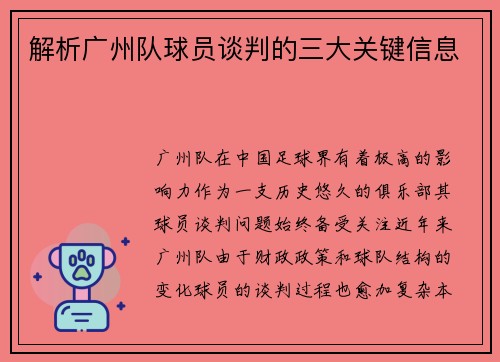 解析广州队球员谈判的三大关键信息

广州队在中国足球界有着极高的影响力作为一支历史悠久的俱乐部其球员谈判问题始终备受关注近年来广州队由于财政政策和球队结构的变化球员的谈判过程也愈加复杂本